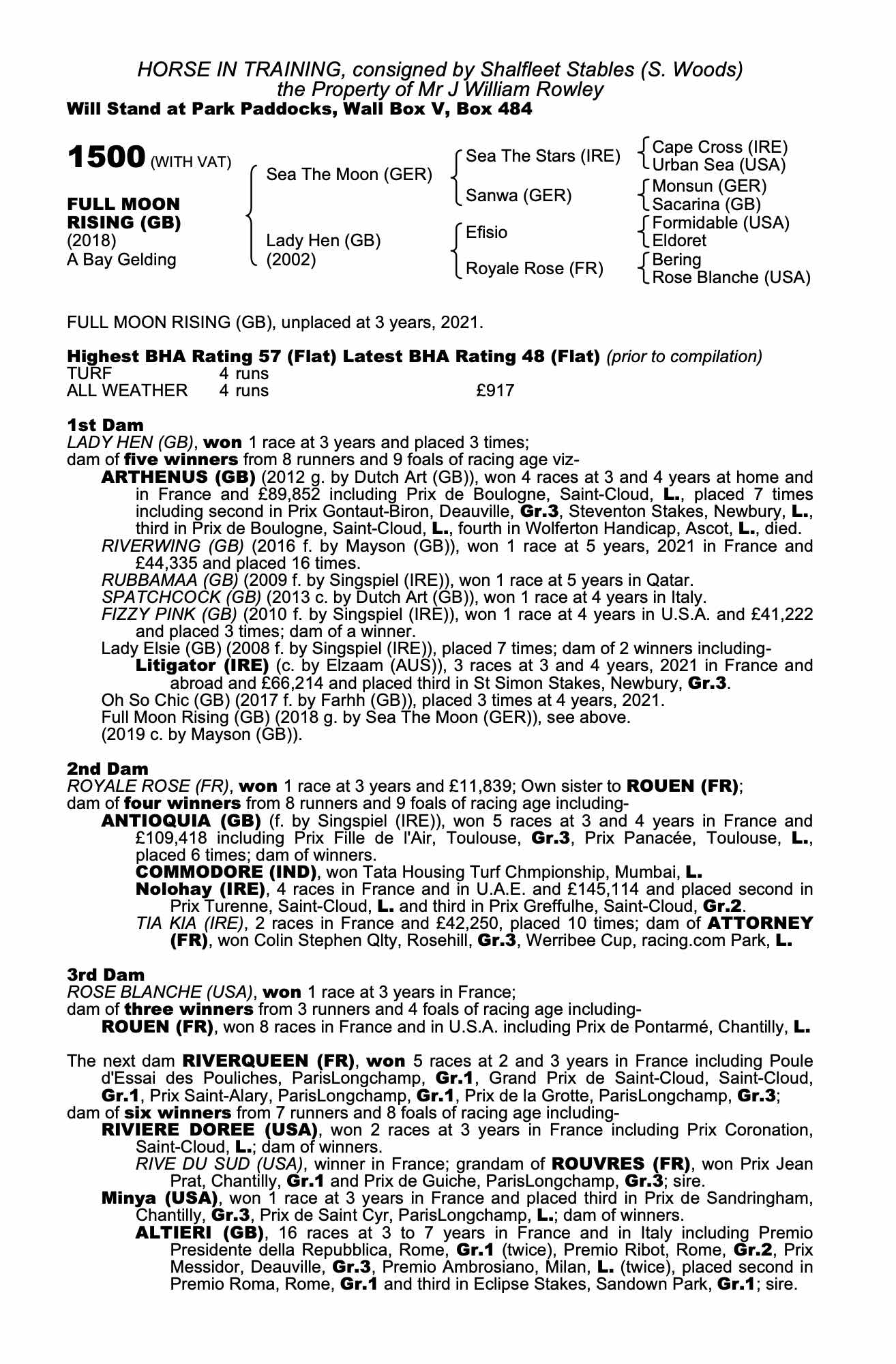 HORSE IN TRAINING, consigned by Shalfleet Stables (S. Woods)
the Property of Mr J William Rowley
Will Stand at Park Paddocks, Wall Box V, Box 484

1500 (WITH VAT)

FULL MOON RISING (GB)
(2018)
A Bay Gelding

Sea The Moon (GER)
Lady Hen (GB)
(2002)

Sea The Stars (IRE)
Sanwa (GER)
Efisio
Royale Rose (FR)

Cape Cross (IRE)
Urban Sea (USA)
Monsun (GER)
Sacarina (GB)
Formidable (USA)
Eldoret
Bering
Rose Blanche (USA)

FULL MOON RISING (GB), unplaced at 3 years, 2021.

Highest BHA Rating 57 (Flat) Latest BHA Rating 48 (Flat) (prior to compilation)

| TURF | 4 runs | |
|---|---|---|
| ALL WEATHER | 4 runs | £917 |

1st Dam
LADY HEN (GB), won 1 race at 3 years and placed 3 times;
dam of five winners from 8 runners and 9 foals of racing age viz-
ARTHENUS (GB) (2012 g. by Dutch Art (GB)), won 4 races at 3 and 4 years at home and in France and £89,852 including Prix de Boulogne, Saint-Cloud, L., placed 7 times including second in Prix Gontaut-Biron, Deauville, Gr.3, Steventon Stakes, Newbury, L., third in Prix de Boulogne, Saint-Cloud, L., fourth in Wolferton Handicap, Ascot, L., died.
RIVERWING (GB) (2016 f. by Mayson (GB)), won 1 race at 5 years, 2021 in France and £44,335 and placed 16 times.
RUBBAMAA (GB) (2009 f. by Singspiel (IRE)), won 1 race at 5 years in Qatar.
SPATCHCOCK (GB) (2013 c. by Dutch Art (GB)), won 1 race at 4 years in Italy.
FIZZY PINK (GB) (2010 f. by Singspiel (IRE)), won 1 race at 4 years in U.S.A. and £41,222 and placed 3 times; dam of a winner.
Lady Elsie (GB) (2008 f. by Singspiel (IRE)), placed 7 times; dam of 2 winners including-
Litigator (IRE) (c. by Elzaam (AUS)), 3 races at 3 and 4 years, 2021 in France and abroad and £66,214 and placed third in St Simon Stakes, Newbury, Gr.3.
Oh So Chic (GB) (2017 f. by Farhh (GB)), placed 3 times at 4 years, 2021.
Full Moon Rising (GB) (2018 g. by Sea The Moon (GER)), see above.
(2019 c. by Mayson (GB)).

2nd Dam
ROYALE ROSE (FR), won 1 race at 3 years and £11,839; Own sister to ROUEN (FR);
dam of four winners from 8 runners and 9 foals of racing age including-
ANTIOQUIA (GB) (f. by Singspiel (IRE)), won 5 races at 3 and 4 years in France and £109,418 including Prix Fille de l'Air, Toulouse, Gr.3, Prix Panacée, Toulouse, L., placed 6 times; dam of winners.
COMMODORE (IND), won Tata Housing Turf Chmpionship, Mumbai, L.
Nolohay (IRE), 4 races in France and in U.A.E. and £145,114 and placed second in Prix Turenne, Saint-Cloud, L. and third in Prix Greffulhe, Saint-Cloud, Gr.2.
TIA KIA (IRE), 2 races in France and £42,250, placed 10 times; dam of ATTORNEY (FR), won Colin Stephen Qlty, Rosehill, Gr.3, Werribee Cup, racing.com Park, L.

3rd Dam
ROSE BLANCHE (USA), won 1 race at 3 years in France;
dam of three winners from 3 runners and 4 foals of racing age including-
ROUEN (FR), won 8 races in France and in U.S.A. including Prix de Pontarmé, Chantilly, L.

The next dam RIVERQUEEN (FR), won 5 races at 2 and 3 years in France including Poule d'Essai des Pouliches, ParisLongchamp, Gr.1, Grand Prix de Saint-Cloud, Saint-Cloud, Gr.1, Prix Saint-Alary, ParisLongchamp, Gr.1, Prix de la Grotte, ParisLongchamp, Gr.3;
dam of six winners from 7 runners and 8 foals of racing age including-
RIVIERE DOREE (USA), won 2 races at 3 years in France including Prix Coronation, Saint-Cloud, L.; dam of winners.
RIVE DU SUD (USA), winner in France; grandam of ROUVRES (FR), won Prix Jean Prat, Chantilly, Gr.1 and Prix de Guiche, ParisLongchamp, Gr.3; sire.
Minya (USA), won 1 race at 3 years in France and placed third in Prix de Sandringham, Chantilly, Gr.3, Prix de Saint Cyr, ParisLongchamp, L.; dam of winners.
ALTIERI (GB), 16 races at 3 to 7 years in France and in Italy including Premio Presidente della Repubblica, Rome, Gr.1 (twice), Premio Ribot, Rome, Gr.2, Prix Messidor, Deauville, Gr.3, Premio Ambrosiano, Milan, L. (twice), placed second in Premio Roma, Rome, Gr.1 and third in Eclipse Stakes, Sandown Park, Gr.1; sire.